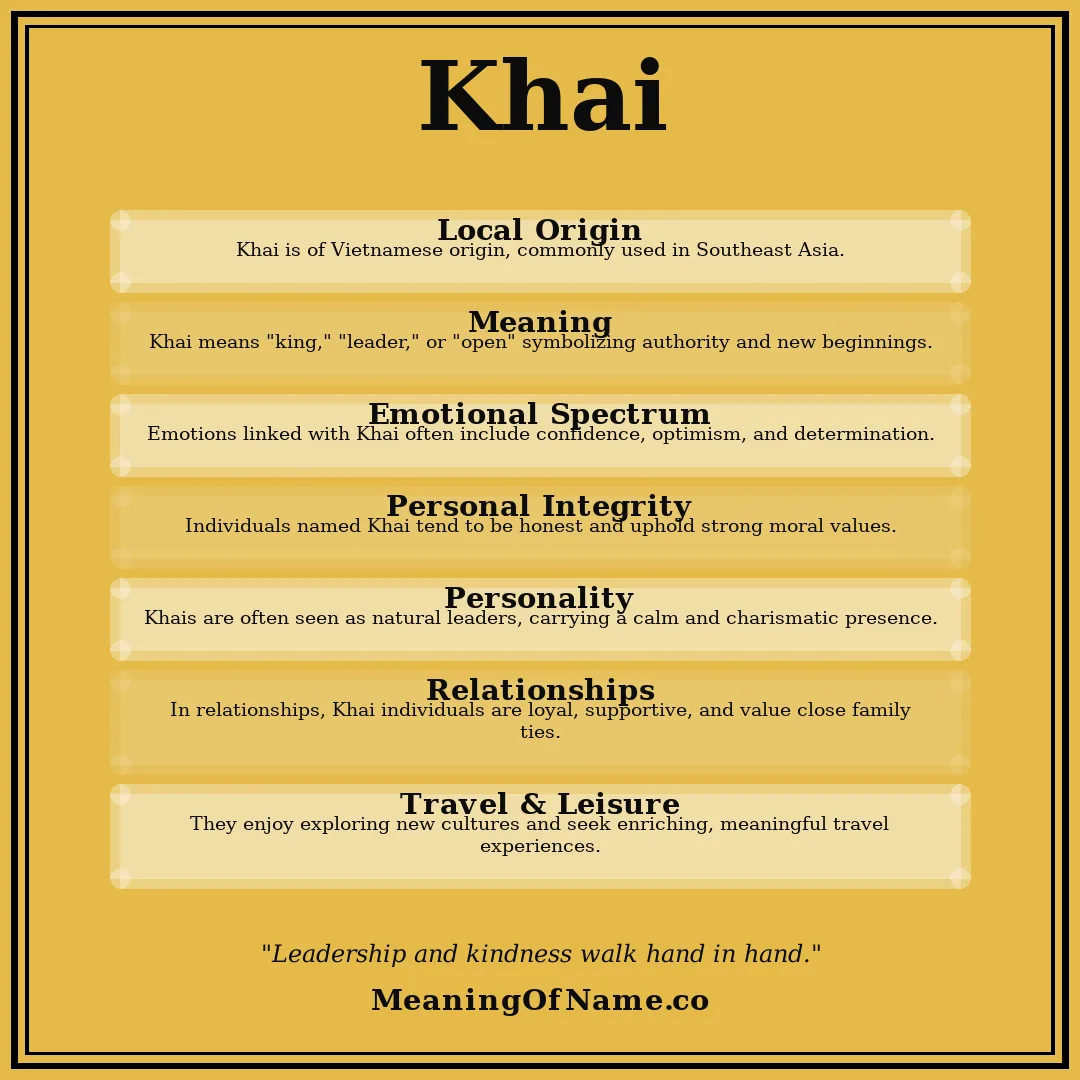 Khai

Local Origin
Khai is of Vietnamese origin, commonly used in Southeast Asia.

Meaning
Khai means "king," "leader," or "open" symbolizing authority and new beginnings.

Emotional Spectrum
Emotions linked with Khai often include confidence, optimism, and determination.

Personal Integrity
Individuals named Khai tend to be honest and uphold strong moral values.

Personality
Khais are often seen as natural leaders, carrying a calm and charismatic presence.

Relationships
In relationships, Khai individuals are loyal, supportive, and value close family ties.

Travel & Leisure
They enjoy exploring new cultures and seek enriching, meaningful travel experiences.

"Leadership and kindness walk hand in hand."

MeaningOfName.co